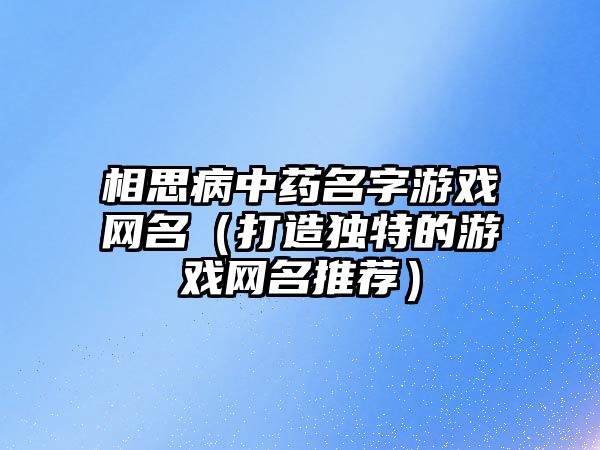 相思病中药名字游戏网名（打造独特的游戏网名推荐）